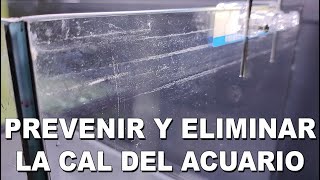 PREVENIR Y ELIMINAR
LA CAL DEL ACUARIO